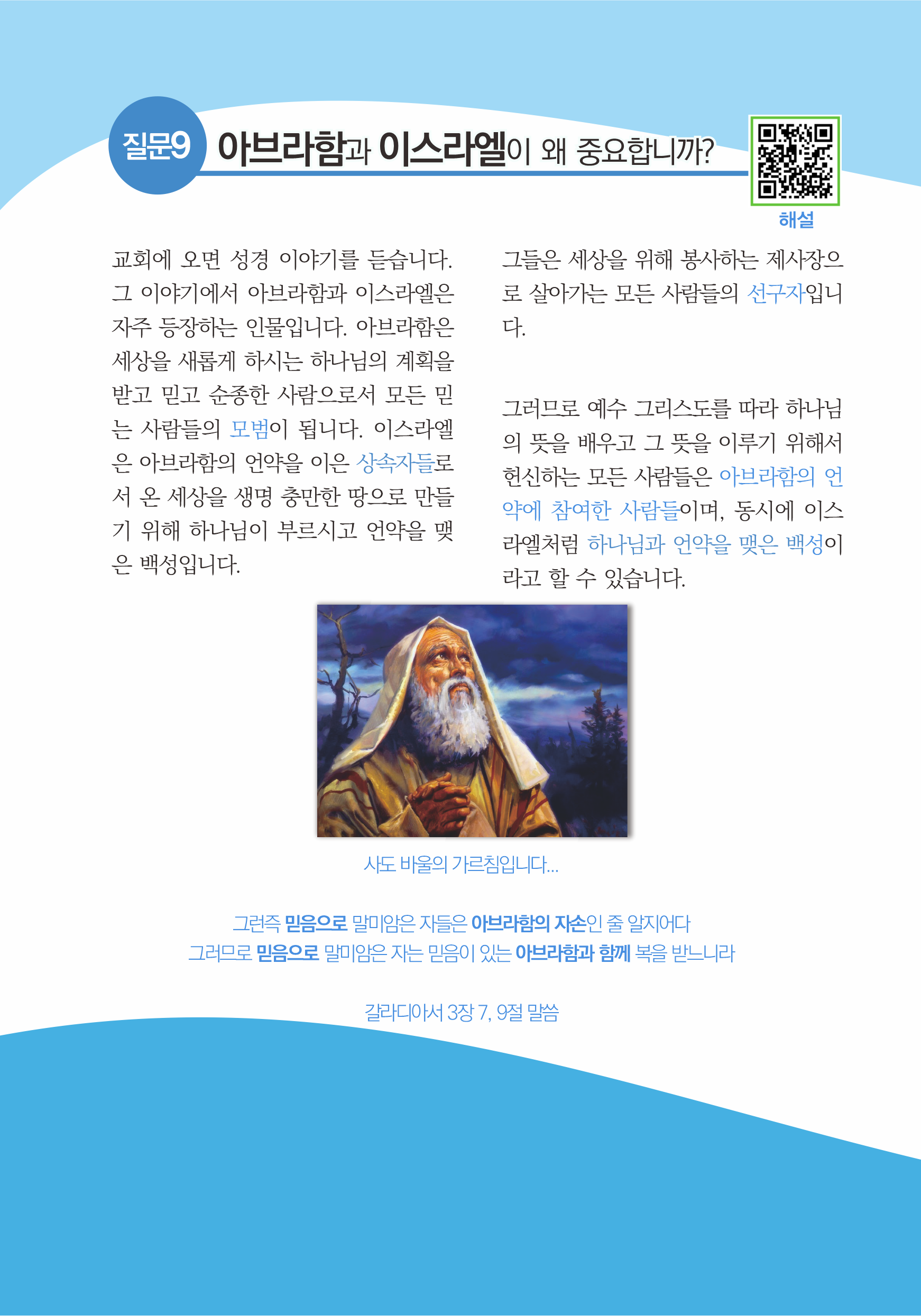 질문9 아브라함과 이스라엘이 왜 중요합니까?

해설

교회에 오면 성경 이야기를 듣습니다. 그 이야기에서 아브라함과 이스라엘은 자주 등장하는 인물입니다. 아브라함은 세상을 새롭게 하시는 하나님의 계획을 받고 믿고 순종한 사람으로서 모든 믿는 사람들의 모범이 됩니다. 이스라엘은 아브라함의 언약을 이은 상속자들로서 온 세상을 생명 충만한 땅으로 만들기 위해 하나님이 부르시고 언약을 맺은 백성입니다.

그들은 세상을 위해 봉사하는 제사장으로 살아가는 모든 사람들의 선구자입니다.

그러므로 예수 그리스도를 따라 하나님의 뜻을 배우고 그 뜻을 이루기 위해서 헌신하는 모든 사람들은 아브라함의 언약에 참여한 사람들이며, 동시에 이스라엘처럼 하나님과 언약을 맺은 백성이라고 할 수 있습니다.

사도 바울의 가르침입니다...

그런즉 믿음으로 말미암은 자들은 아브라함의 자손인 줄 알지어다
그러므로 믿음으로 말미암은 자는 믿음이 있는 아브라함과 함께 복을 받느니라

갈라디아서 3장 7, 9절 말씀